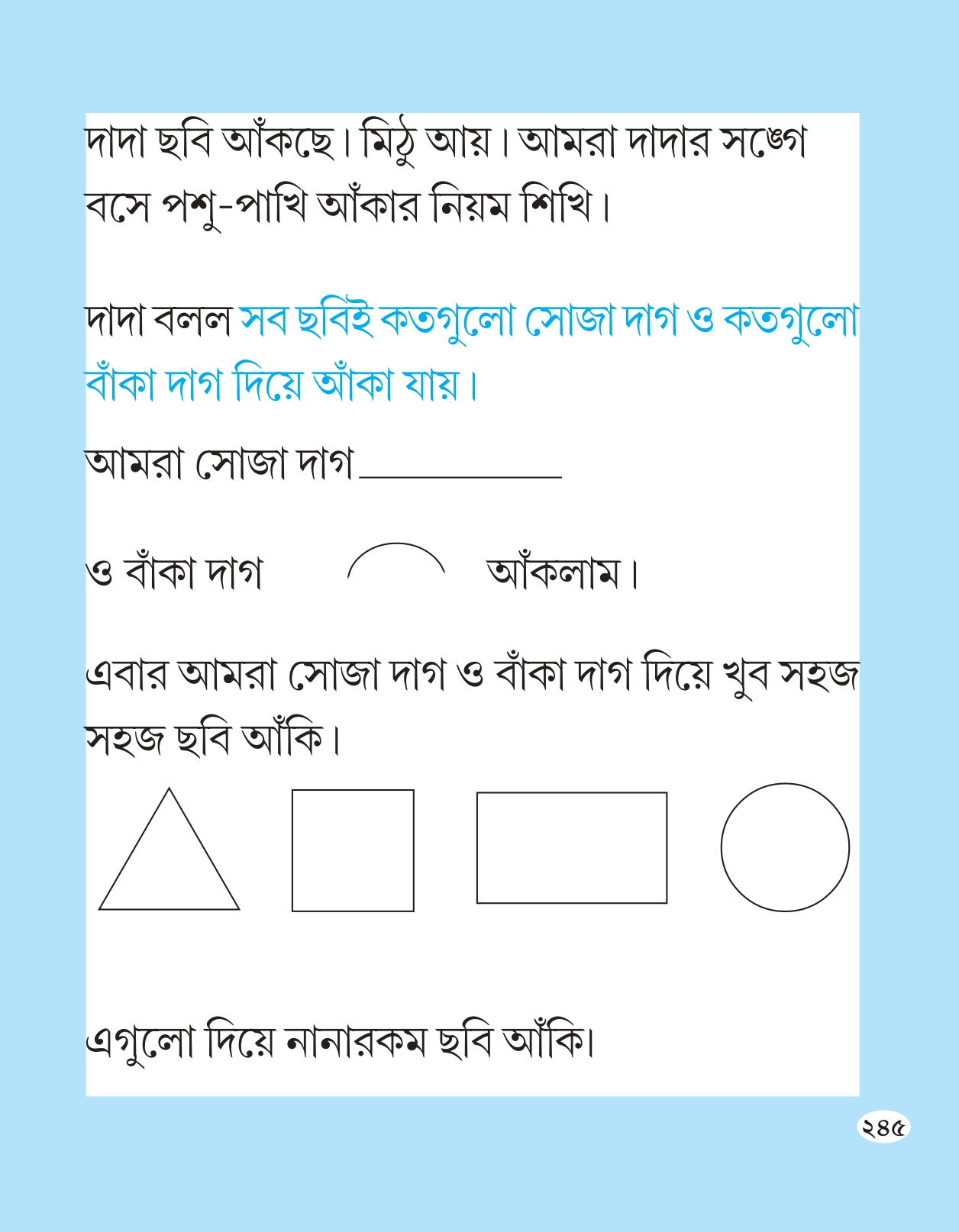 দাদা ছবি আঁকছে। মিঠু আয়। আমরা দাদার সঙ্গে বসে পশু-পাখি আঁকার নিয়ম শিখি।

দাদা বলল সব ছবিই কতগুলো সোজা দাগ ও কতগুলো বাঁকা দাগ দিয়ে আঁকা যায়।

আমরা সোজা দাগ

ও বাঁকা দাগ আঁকলাম।

এবার আমরা সোজা দাগ ও বাঁকা দাগ দিয়ে খুব সহজ সহজ ছবি আঁকি।

এগুলো দিয়ে নানারকম ছবি আঁকি।

২৪৫